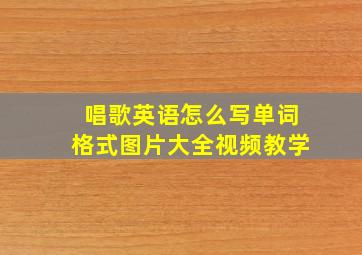 唱歌英语怎么写单词
格式图片大全视频教学